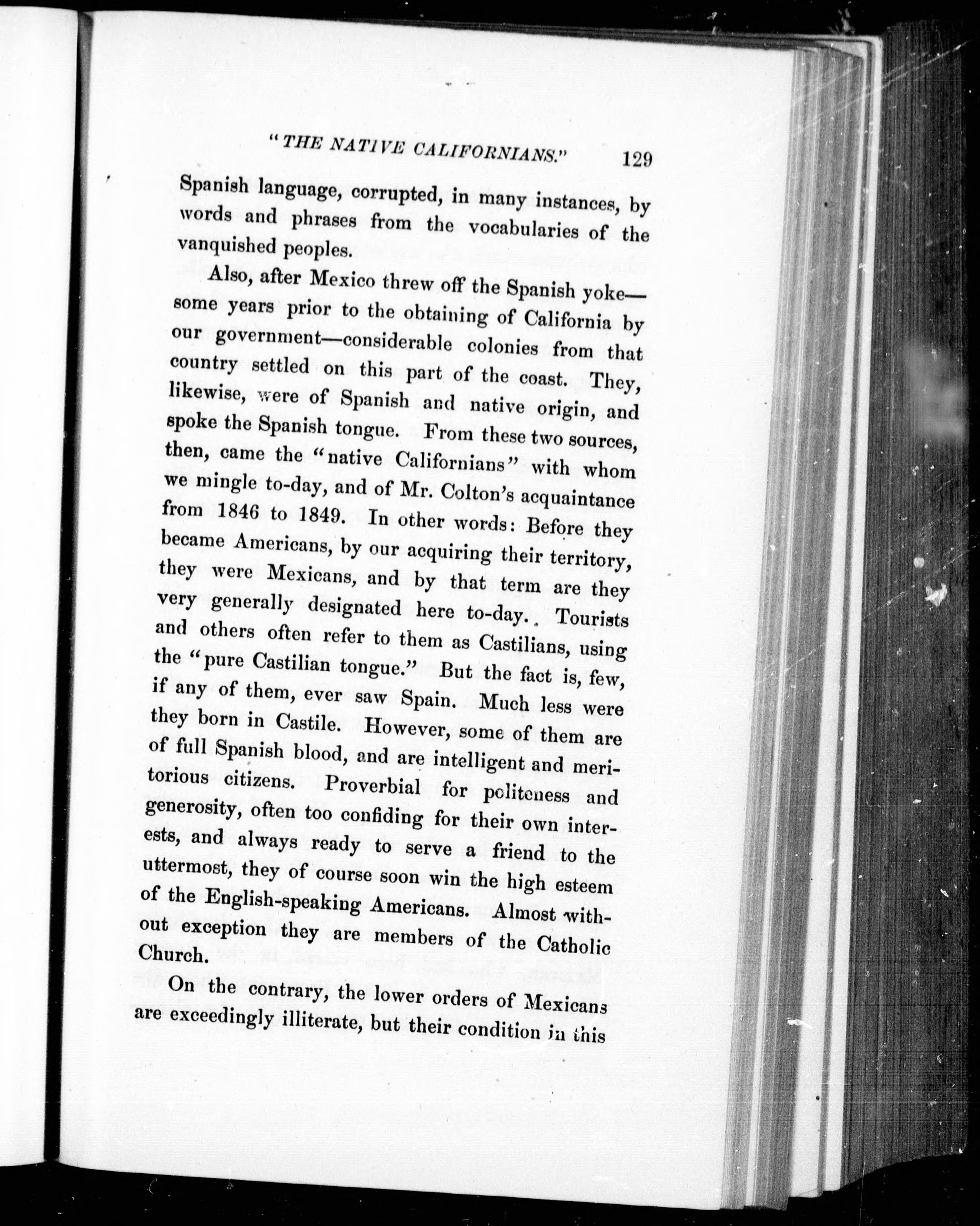 "THE NATIVE CALIFORNIANS." 129

Spanish language, corrupted, in many instances, by words and phrases from the vocabularies of the vanquished peoples.

Also, after Mexico threw off the Spanish yoke—some years prior to the obtaining of California by our government—considerable colonies from that country settled on this part of the coast. They, likewise, were of Spanish and native origin, and spoke the Spanish tongue. From these two sources, then, came the "native Californians" with whom we mingle to-day, and of Mr. Colton's acquaintance from 1846 to 1849. In other words: Before they became Americans, by our acquiring their territory, they were Mexicans, and by that term are they very generally designated here to-day. Tourists and others often refer to them as Castilians, using the "pure Castilian tongue." But the fact is, few, if any of them, ever saw Spain. Much less were they born in Castile. However, some of them are of full Spanish blood, and are intelligent and meritorious citizens. Proverbial for politeness and generosity, often too confiding for their own interests, and always ready to serve a friend to the uttermost, they of course soon win the high esteem of the English-speaking Americans. Almost without exception they are members of the Catholic Church.

On the contrary, the lower orders of Mexicans are exceedingly illiterate, but their condition in this